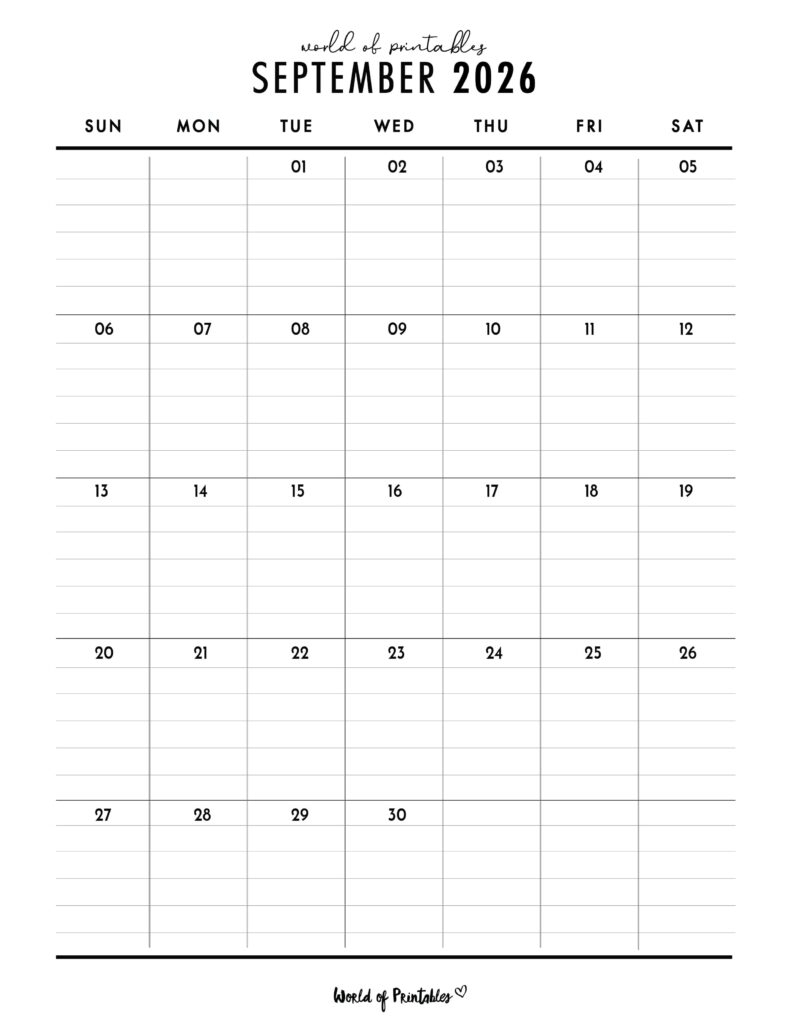 world of printables

SEPTEMBER 2026

| SUN | MON | TUE | WED | THU | FRI | SAT |
|---|---|---|---|---|---|---|
| | | 01 | 02 | 03 | 04 | 05 |
| 06 | 07 | 08 | 09 | 10 | 11 | 12 |
| 13 | 14 | 15 | 16 | 17 | 18 | 19 |
| 20 | 21 | 22 | 23 | 24 | 25 | 26 |
| 27 | 28 | 29 | 30 | | | |

World of Printables